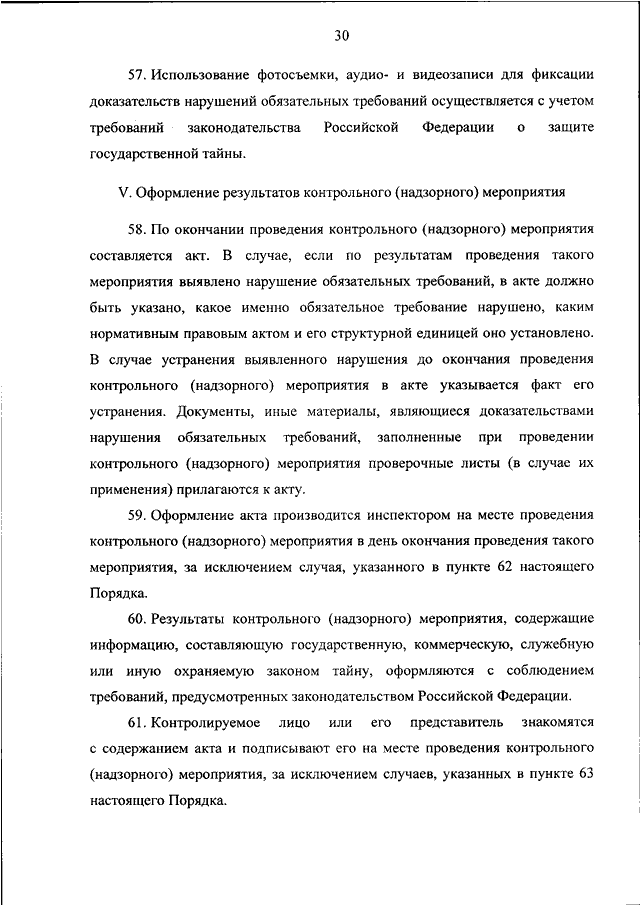 30

57. Использование фотосъемки, аудио- и видеозаписи для фиксации доказательств нарушений обязательных требований осуществляется с учетом требований законодательства Российской Федерации о защите государственной тайны.

V. Оформление результатов контрольного (надзорного) мероприятия

58. По окончании проведения контрольного (надзорного) мероприятия составляется акт. В случае, если по результатам проведения такого мероприятия выявлено нарушение обязательных требований, в акте должно быть указано, какое именно обязательное требование нарушено, каким нормативным правовым актом и его структурной единицей оно установлено. В случае устранения выявленного нарушения до окончания проведения контрольного (надзорного) мероприятия в акте указывается факт его устранения. Документы, иные материалы, являющиеся доказательствами нарушения обязательных требований, заполненные при проведении контрольного (надзорного) мероприятия проверочные листы (в случае их применения) прилагаются к акту.

59. Оформление акта производится инспектором на месте проведения контрольного (надзорного) мероприятия в день окончания проведения такого мероприятия, за исключением случая, указанного в пункте 62 настоящего Порядка.

60. Результаты контрольного (надзорного) мероприятия, содержащие информацию, составляющую государственную, коммерческую, служебную или иную охраняемую законом тайну, оформляются с соблюдением требований, предусмотренных законодательством Российской Федерации.

61. Контролируемое лицо или его представитель знакомятся с содержанием акта и подписывают его на месте проведения контрольного (надзорного) мероприятия, за исключением случаев, указанных в пункте 63 настоящего Порядка.